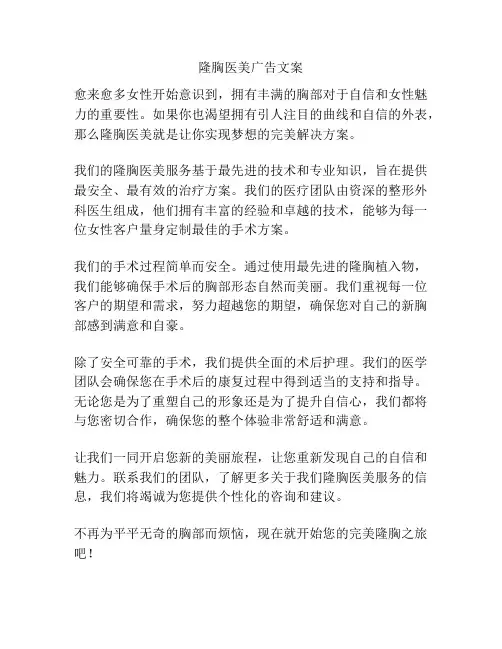 隆胸医美广告文案

愈来愈多女性开始意识到，拥有丰满的胸部对于自信和女性魅力的重要性。如果你也渴望拥有引人注目的曲线和自信的外表，那么隆胸医美就是让你实现梦想的完美解决方案。

我们的隆胸医美服务基于最先进的技术和专业知识，旨在提供最安全、最有效的治疗方案。我们的医疗团队由资深的整形外科医生组成，他们拥有丰富的经验和卓越的技术，能够为每一位女性客户量身定制最佳的手术方案。

我们的手术过程简单而安全。通过使用最先进的隆胸植入物，我们能够确保手术后的胸部形态自然而美丽。我们重视每一位客户的期望和需求，努力超越您的期望，确保您对自己的新胸部感到满意和自豪。

除了安全可靠的手术，我们提供全面的术后护理。我们的医学团队会确保您在手术后的康复过程中得到适当的支持和指导。无论您是为了重塑自己的形象还是为了提升自信心，我们都将与您密切合作，确保您的整个体验非常舒适和满意。

让我们一同开启您新的美丽旅程，让您重新发现自己的自信和魅力。联系我们的团队，了解更多关于我们隆胸医美服务的信息，我们将竭诚为您提供个性化的咨询和建议。

不再为平平无奇的胸部而烦恼，现在就开始您的完美隆胸之旅吧！